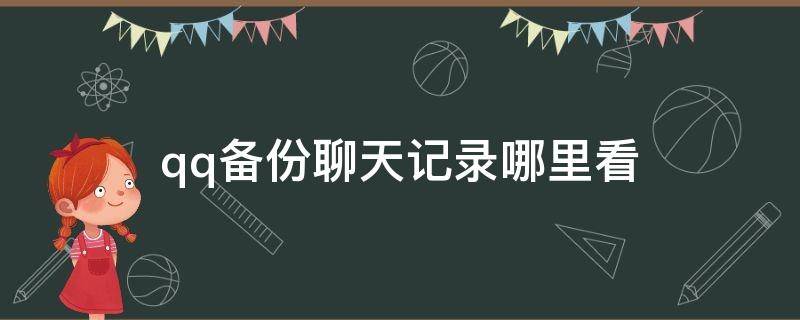 qq备份聊天记录哪里看